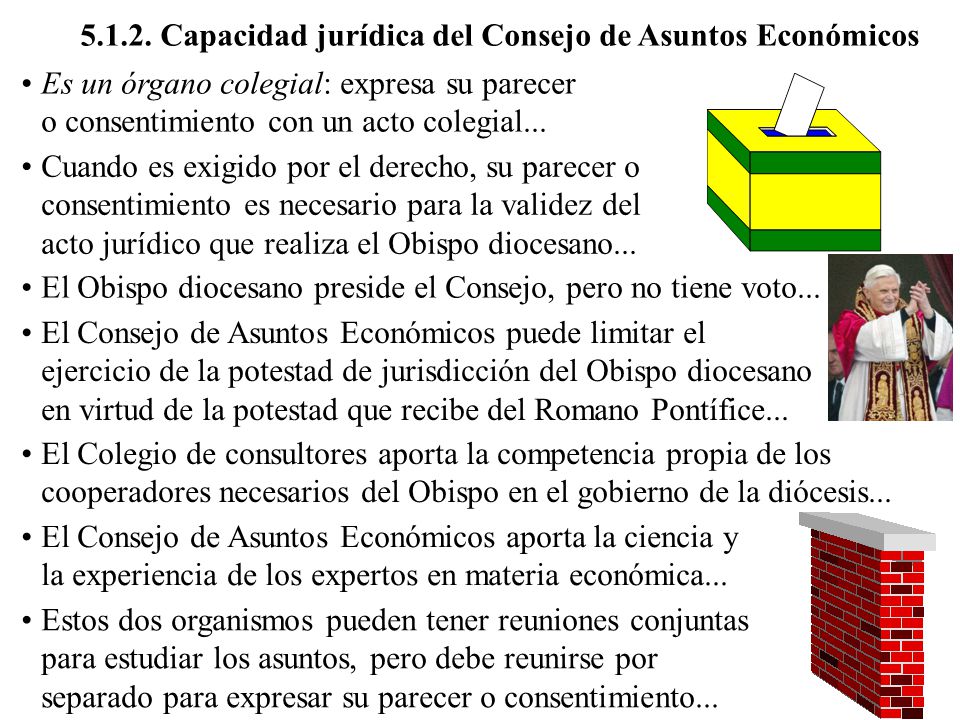 5.1.2. Capacidad jurídica del Consejo de Asuntos Económicos

• Es un órgano colegial: expresa su parecer o consentimiento con un acto colegial...

• Cuando es exigido por el derecho, su parecer o consentimiento es necesario para la validez del acto jurídico que realiza el Obispo diocesano...

• El Obispo diocesano preside el Consejo, pero no tiene voto...

• El Consejo de Asuntos Económicos puede limitar el ejercicio de la potestad de jurisdicción del Obispo diocesano en virtud de la potestad que recibe del Romano Pontífice...

• El Colegio de consultores aporta la competencia propia de los cooperadores necesarios del Obispo en el gobierno de la diócesis...

• El Consejo de Asuntos Económicos aporta la ciencia y la experiencia de los expertos en materia económica...

• Estos dos organismos pueden tener reuniones conjuntas para estudiar los asuntos, pero debe reunirse por separado para expresar su parecer o consentimiento...